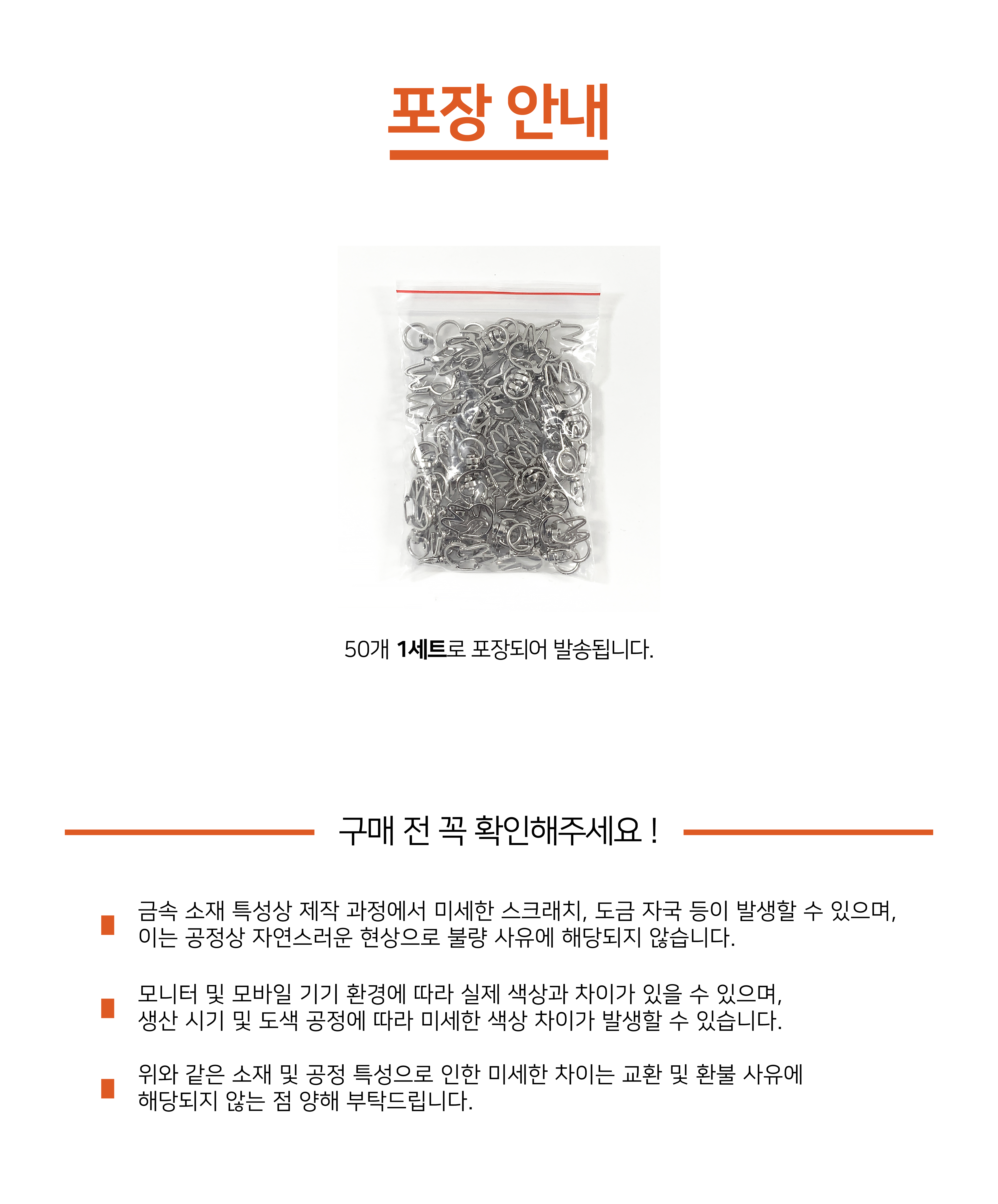 포장 안내

50개 1세트로 포장되어 발송됩니다.

구매 전 꼭 확인해주세요 !

금속 소재 특성상 제작 과정에서 미세한 스크래치, 도금 자국 등이 발생할 수 있으며, 이는 공정상 자연스러운 현상으로 불량 사유에 해당되지 않습니다.

모니터 및 모바일 기기 환경에 따라 실제 색상과 차이가 있을 수 있으며, 생산 시기 및 도색 공정에 따라 미세한 색상 차이가 발생할 수 있습니다.

위와 같은 소재 및 공정 특성으로 인한 미세한 차이는 교환 및 환불 사유에 해당되지 않는 점 양해 부탁드립니다.